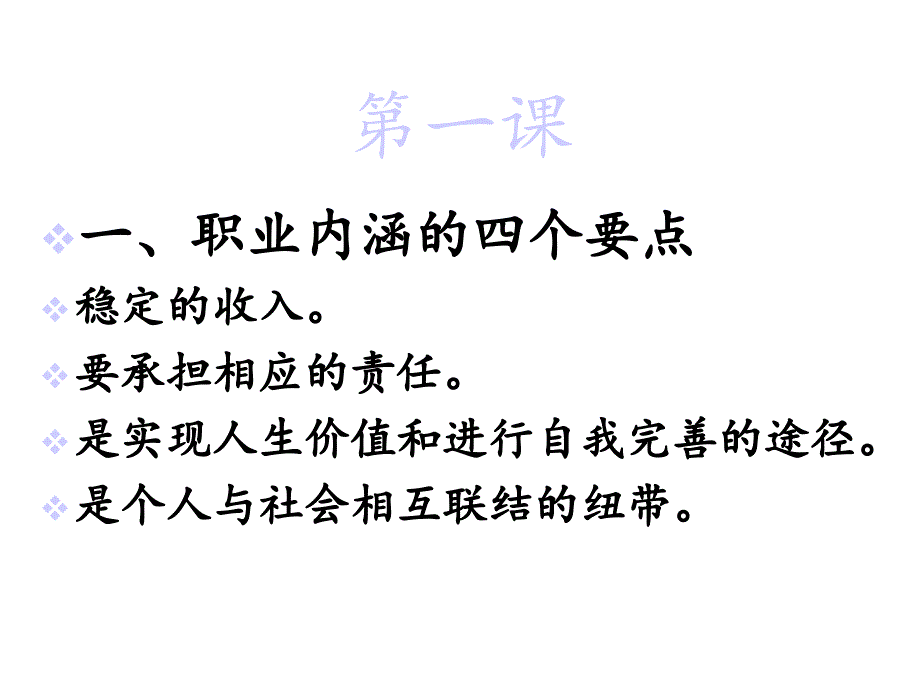 第一课

一、职业内涵的四个要点

稳定的收入。

要承担相应的责任。

是实现人生价值和进行自我完善的途径。

是个人与社会相互联结的纽带。